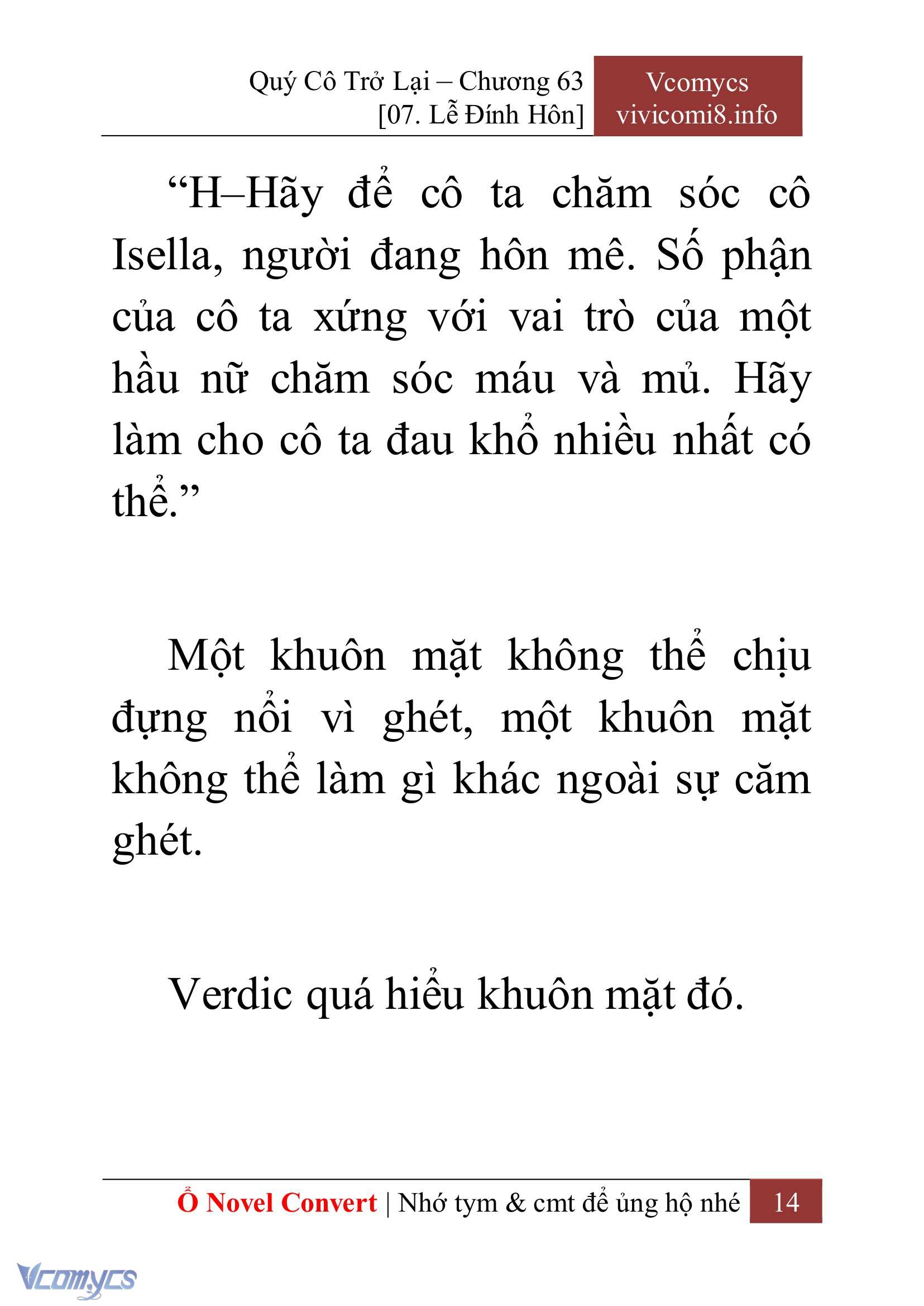 Quý Cô Trở Lại – Chương 63
[07. Lễ Đính Hôn]

Vcomycs
vivicomi8.info

“H–Hãy để cô ta chăm sóc cô Isella, người đang hôn mê. Số phận của cô ta xứng với vai trò của một hầu nữ chăm sóc máu và mủ. Hãy làm cho cô ta đau khổ nhiều nhất có thể.”

Một khuôn mặt không thể chịu đựng nổi vì ghét, một khuôn mặt không thể làm gì khác ngoài sự căm ghét.

Verdic quá hiểu khuôn mặt đó.

Ổ Novel Convert | Nhớ tym & cmt để ủng hộ nhé 14

Vcomycs